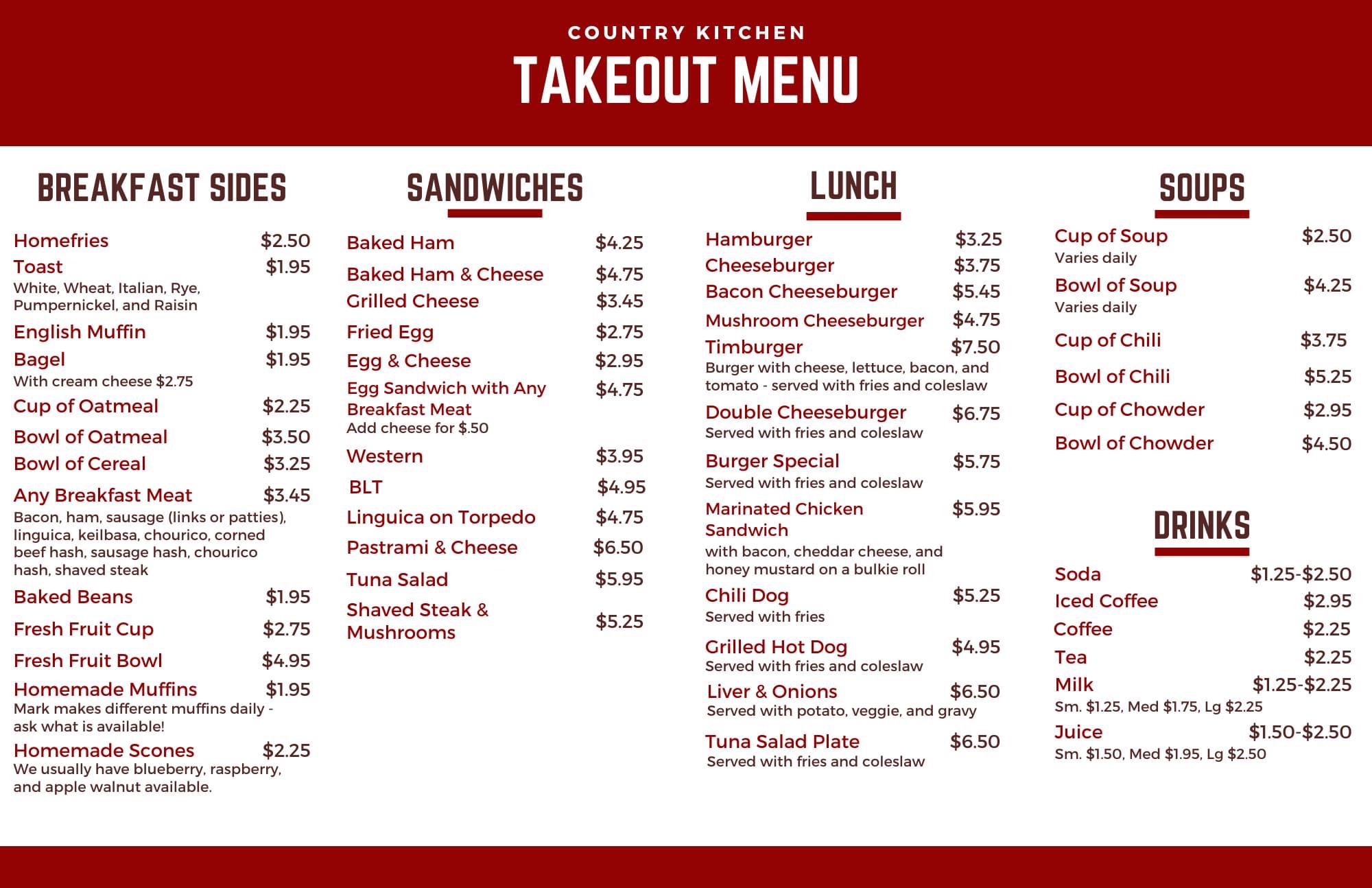 COUNTRY KITCHEN

TAKEOUT MENU

BREAKFAST SIDES

Homefries $2.50
Toast $1.95
White, Wheat, Italian, Rye, Pumpernickel, and Raisin
English Muffin $1.95
Bagel $1.95
With cream cheese $2.75
Cup of Oatmeal $2.25
Bowl of Oatmeal $3.50
Bowl of Cereal $3.25
Any Breakfast Meat $3.45
Bacon, ham, sausage (links or patties), linguica, keilbasa, chourico, corned beef hash, sausage hash, chourico hash, shaved steak
Baked Beans $1.95
Fresh Fruit Cup $2.75
Fresh Fruit Bowl $4.95
Homemade Muffins $1.95
Mark makes different muffins daily - ask what is available!
Homemade Scones $2.25
We usually have blueberry, raspberry, and apple walnut available.

SANDWICHES

Baked Ham $4.25
Baked Ham & Cheese $4.75
Grilled Cheese $3.45
Fried Egg $2.75
Egg & Cheese $2.95
Egg Sandwich with Any Breakfast Meat $4.75
Add cheese for $.50
Western $3.95
BLT $4.95
Linguica on Torpedo $4.75
Pastrami & Cheese $6.50
Tuna Salad $5.95
Shaved Steak & Mushrooms $5.25

LUNCH

Hamburger $3.25
Cheeseburger $3.75
Bacon Cheeseburger $5.45
Mushroom Cheeseburger $4.75
Timburger $7.50
Burger with cheese, lettuce, bacon, and tomato - served with fries and coleslaw
Double Cheeseburger $6.75
Served with fries and coleslaw
Burger Special $5.75
Served with fries and coleslaw
Marinated Chicken Sandwich $5.95
with bacon, cheddar cheese, and honey mustard on a bulkie roll
Chili Dog $5.25
Served with fries
Grilled Hot Dog $4.95
Served with fries and coleslaw
Liver & Onions $6.50
Served with potato, veggie, and gravy
Tuna Salad Plate $6.50
Served with fries and coleslaw

SOUPS

Cup of Soup $2.50
Varies daily
Bowl of Soup $4.25
Varies daily
Cup of Chili $3.75
Bowl of Chili $5.25
Cup of Chowder $2.95
Bowl of Chowder $4.50

DRINKS

Soda $1.25-$2.50
Iced Coffee $2.95
Coffee $2.25
Tea $2.25
Milk $1.25-$2.25
Sm. $1.25, Med $1.75, Lg $2.25
Juice $1.50-$2.50
Sm. $1.50, Med $1.95, Lg $2.50